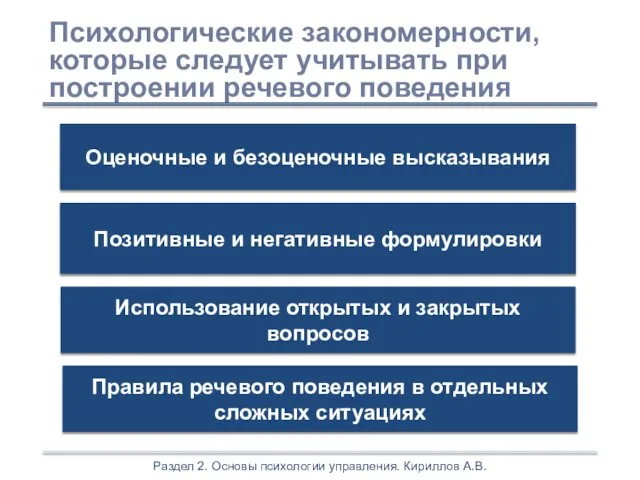 Психологические закономерности, которые следует учитывать при построении речевого поведения

Оценочные и безоценочные высказывания

Позитивные и негативные формулировки

Использование открытых и закрытых вопросов

Правила речевого поведения в отдельных сложных ситуациях

Раздел 2. Основы психологии управления. Кириллов А.В.